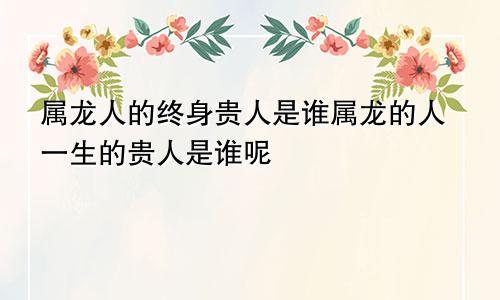 属龙人的终身贵人是谁属龙的人一生的贵人是谁呢